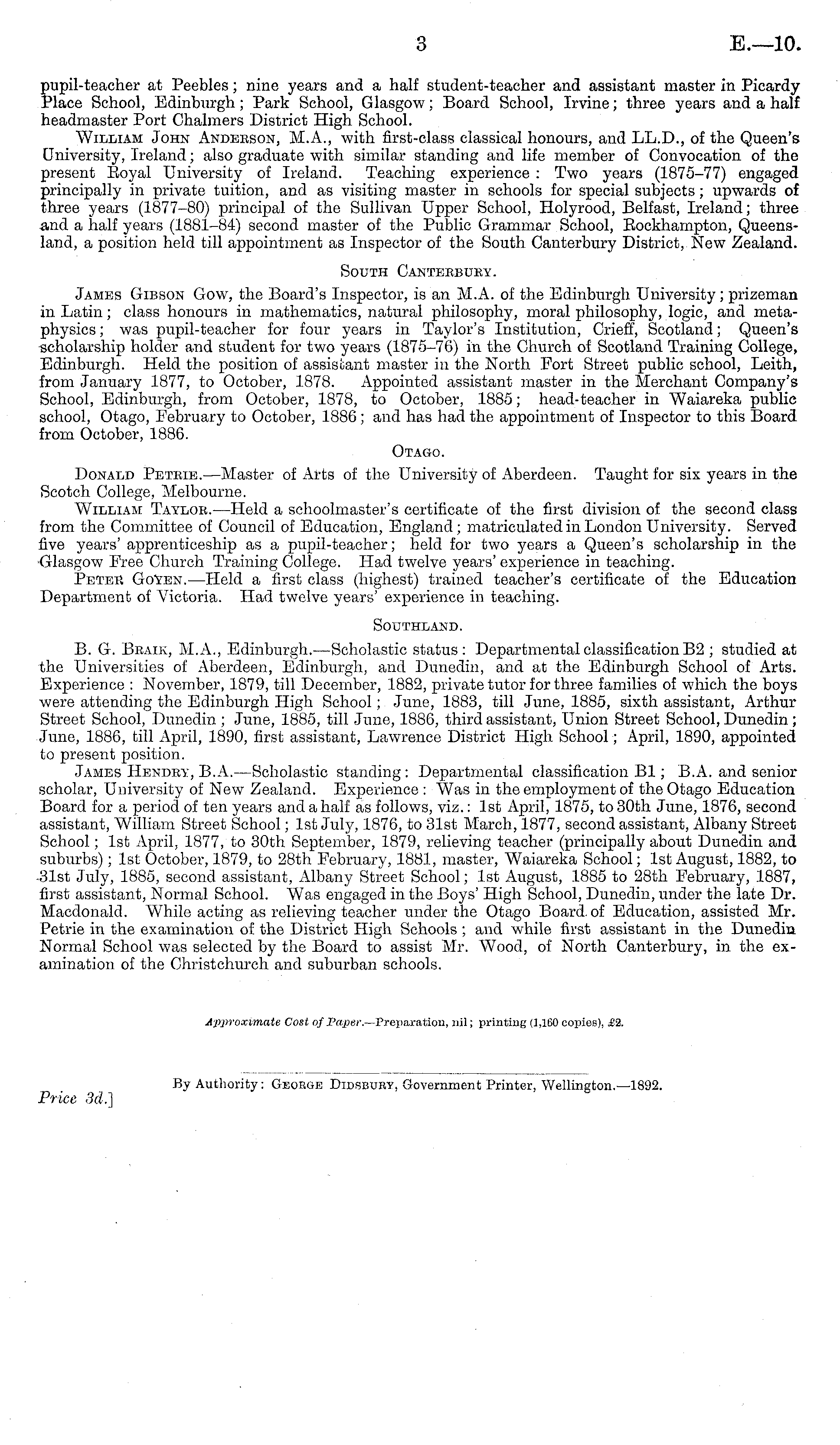 3 E.—10.

pupil-teacher at Peebles; nine years and a half student-teacher and assistant master in Picardy Place School, Edinburgh; Park School, Glasgow; Board School, Irvine; three years and a half headmaster Port Chalmers District High School.

William John Anderson, M.A., with first-class classical honours, and LL.D., of the Queen's University, Ireland; also graduate with similar standing and life member of Convocation of the present Royal University of Ireland. Teaching experience: Two years (1875–77) engaged principally in private tuition, and as visiting master in schools for special subjects; upwards of three years (1877–80) principal of the Sullivan Upper School, Holyrood, Belfast, Ireland; three and a half years (1881–84) second master of the Public Grammar School, Rockhampton, Queensland, a position held till appointment as Inspector of the South Canterbury District, New Zealand.

South Canterbury.

James Gibson Gow, the Board's Inspector, is an M.A. of the Edinburgh University; prizeman in Latin; class honours in mathematics, natural philosophy, moral philosophy, logic, and metaphysics; was pupil-teacher for four years in Taylor's Institution, Crieff, Scotland; Queen's scholarship holder and student for two years (1875–76) in the Church of Scotland Training College, Edinburgh. Held the position of assistant master in the North Fort Street public school, Leith, from January 1877, to October, 1878. Appointed assistant master in the Merchant Company's School, Edinburgh, from October, 1878, to October, 1885; head-teacher in Waiareka public school, Otago, February to October, 1886; and has had the appointment of Inspector to this Board from October, 1886.

Otago.

Donald Petrie.—Master of Arts of the University of Aberdeen. Taught for six years in the Scotch College, Melbourne.

William Taylor.—Held a schoolmaster's certificate of the first division of the second class from the Committee of Council of Education, England; matriculated in London University. Served five years' apprenticeship as a pupil-teacher; held for two years a Queen's scholarship in the Glasgow Free Church Training College. Had twelve years' experience in teaching.

Peter Goyen.—Held a first class (highest) trained teacher's certificate of the Education Department of Victoria. Had twelve years' experience in teaching.

Southland.

B. G. Braik, M.A., Edinburgh.—Scholastic status: Departmental classification B2; studied at the Universities of Aberdeen, Edinburgh, and Dunedin, and at the Edinburgh School of Arts. Experience: November, 1879, till December, 1882, private tutor for three families of which the boys were attending the Edinburgh High School; June, 1883, till June, 1885, sixth assistant, Arthur Street School, Dunedin; June, 1885, till June, 1886, third assistant, Union Street School, Dunedin; June, 1886, till April, 1890, first assistant, Lawrence District High School; April, 1890, appointed to present position.

James Hendry, B.A.—Scholastic standing: Departmental classification B1; B.A. and senior scholar, University of New Zealand. Experience: Was in the employment of the Otago Education Board for a period of ten years and a half as follows, viz.: 1st April, 1875, to 30th June, 1876, second assistant, William Street School; 1st July, 1876, to 31st March, 1877, second assistant, Albany Street School; 1st April, 1877, to 30th September, 1879, relieving teacher (principally about Dunedin and suburbs); 1st October, 1879, to 28th February, 1881, master, Waiareka School; 1st August, 1882, to 31st July, 1885, second assistant, Albany Street School; 1st August, 1885 to 28th February, 1887, first assistant, Normal School. Was engaged in the Boys' High School, Dunedin, under the late Dr. Macdonald. While acting as relieving teacher under the Otago Board of Education, assisted Mr. Petrie in the examination of the District High Schools; and while first assistant in the Dunedin Normal School was selected by the Board to assist Mr. Wood, of North Canterbury, in the examination of the Christchurch and suburban schools.

Approximate Cost of Paper.—Preparation, nil; printing (1,160 copies), £2.

By Authority: George Didsbury, Government Printer, Wellington.—1892.

Price 3d.]